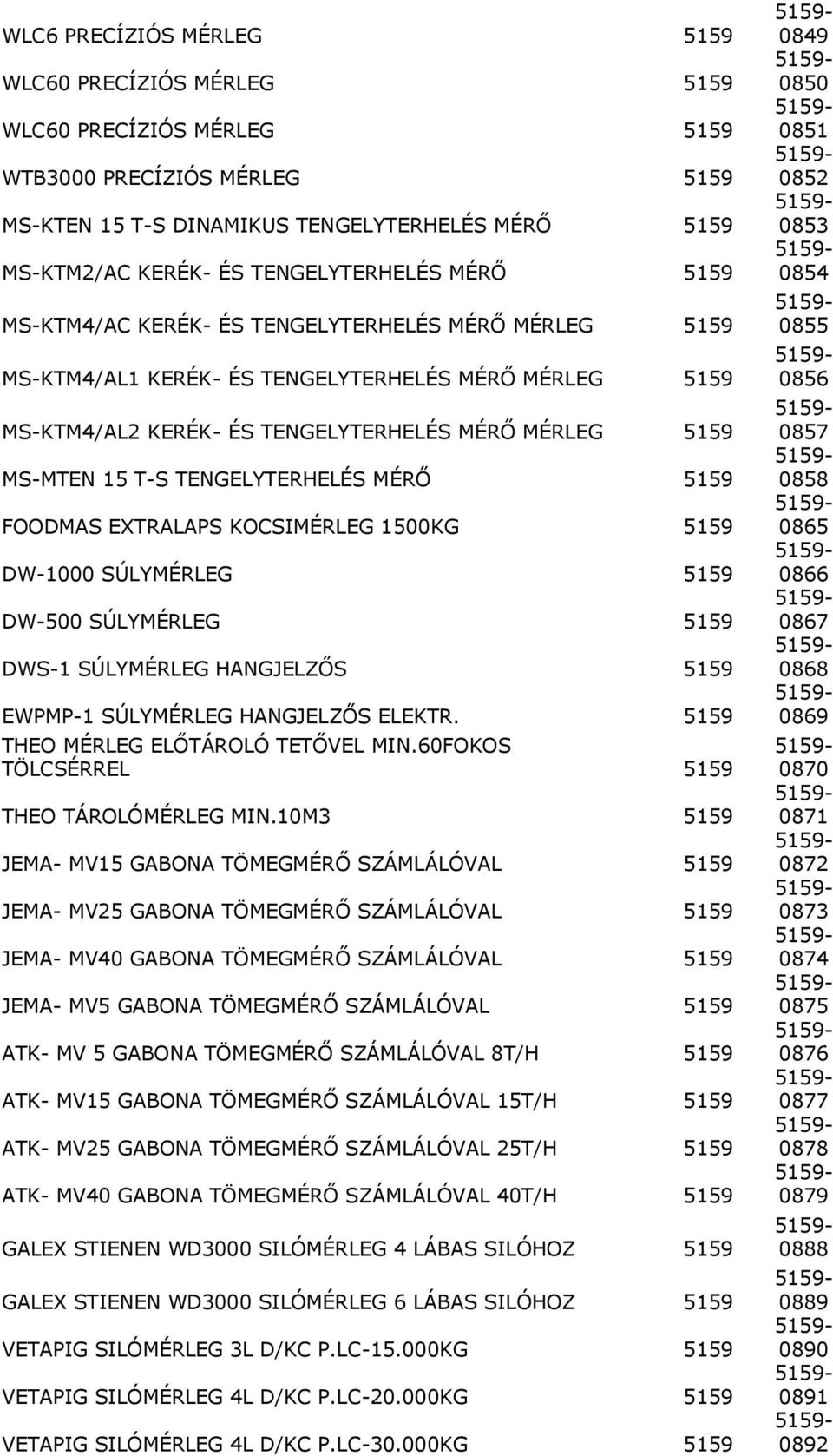 | | | |
|---|---|---|
| WLC6 PRECÍZIÓS MÉRLEG | 5159 | 5159-0849 |
| WLC60 PRECÍZIÓS MÉRLEG | 5159 | 5159-0850 |
| WLC60 PRECÍZIÓS MÉRLEG | 5159 | 5159-0851 |
| WTB3000 PRECÍZIÓS MÉRLEG | 5159 | 5159-0852 |
| MS-KTEN 15 T-S DINAMIKUS TENGELYTERHELÉS MÉRŐ | 5159 | 5159-0853 |
| MS-KTM2/AC KERÉK- ÉS TENGELYTERHELÉS MÉRŐ | 5159 | 5159-0854 |
| MS-KTM4/AC KERÉK- ÉS TENGELYTERHELÉS MÉRŐ MÉRLEG | 5159 | 5159-0855 |
| MS-KTM4/AL1 KERÉK- ÉS TENGELYTERHELÉS MÉRŐ MÉRLEG | 5159 | 5159-0856 |
| MS-KTM4/AL2 KERÉK- ÉS TENGELYTERHELÉS MÉRŐ MÉRLEG | 5159 | 5159-0857 |
| MS-MTEN 15 T-S TENGELYTERHELÉS MÉRŐ | 5159 | 5159-0858 |
| FOODMAS EXTRALAPS KOCSIMÉRLEG 1500KG | 5159 | 5159-0865 |
| DW-1000 SÚLYMÉRLEG | 5159 | 5159-0866 |
| DW-500 SÚLYMÉRLEG | 5159 | 5159-0867 |
| DWS-1 SÚLYMÉRLEG HANGJELZŐS | 5159 | 5159-0868 |
| EWPMP-1 SÚLYMÉRLEG HANGJELZŐS ELEKTR. | 5159 | 5159-0869 |
| THEO MÉRLEG ELŐTÁROLÓ TETŐVEL MIN.60FOKOS TÖLCSÉRREL | 5159 | 5159-0870 |
| THEO TÁROLÓMÉRLEG MIN.10M3 | 5159 | 5159-0871 |
| JEMA- MV15 GABONA TÖMEGMÉRŐ SZÁMLÁLÓVAL | 5159 | 5159-0872 |
| JEMA- MV25 GABONA TÖMEGMÉRŐ SZÁMLÁLÓVAL | 5159 | 5159-0873 |
| JEMA- MV40 GABONA TÖMEGMÉRŐ SZÁMLÁLÓVAL | 5159 | 5159-0874 |
| JEMA- MV5 GABONA TÖMEGMÉRŐ SZÁMLÁLÓVAL | 5159 | 5159-0875 |
| ATK- MV 5 GABONA TÖMEGMÉRŐ SZÁMLÁLÓVAL 8T/H | 5159 | 5159-0876 |
| ATK- MV15 GABONA TÖMEGMÉRŐ SZÁMLÁLÓVAL 15T/H | 5159 | 5159-0877 |
| ATK- MV25 GABONA TÖMEGMÉRŐ SZÁMLÁLÓVAL 25T/H | 5159 | 5159-0878 |
| ATK- MV40 GABONA TÖMEGMÉRŐ SZÁMLÁLÓVAL 40T/H | 5159 | 5159-0879 |
| GALEX STIENEN WD3000 SILÓMÉRLEG 4 LÁBAS SILÓHOZ | 5159 | 5159-0888 |
| GALEX STIENEN WD3000 SILÓMÉRLEG 6 LÁBAS SILÓHOZ | 5159 | 5159-0889 |
| VETAPIG SILÓMÉRLEG 3L D/KC P.LC-15.000KG | 5159 | 5159-0890 |
| VETAPIG SILÓMÉRLEG 4L D/KC P.LC-20.000KG | 5159 | 5159-0891 |
| VETAPIG SILÓMÉRLEG 4L D/KC P.LC-30.000KG | 5159 | 5159-0892 |